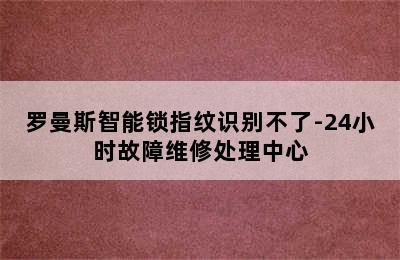 罗曼斯智能锁指纹识别不了-24小时故障维修处理中心